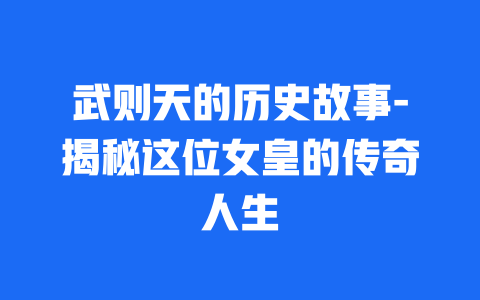 武则天的历史故事-揭秘这位女皇的传奇人生